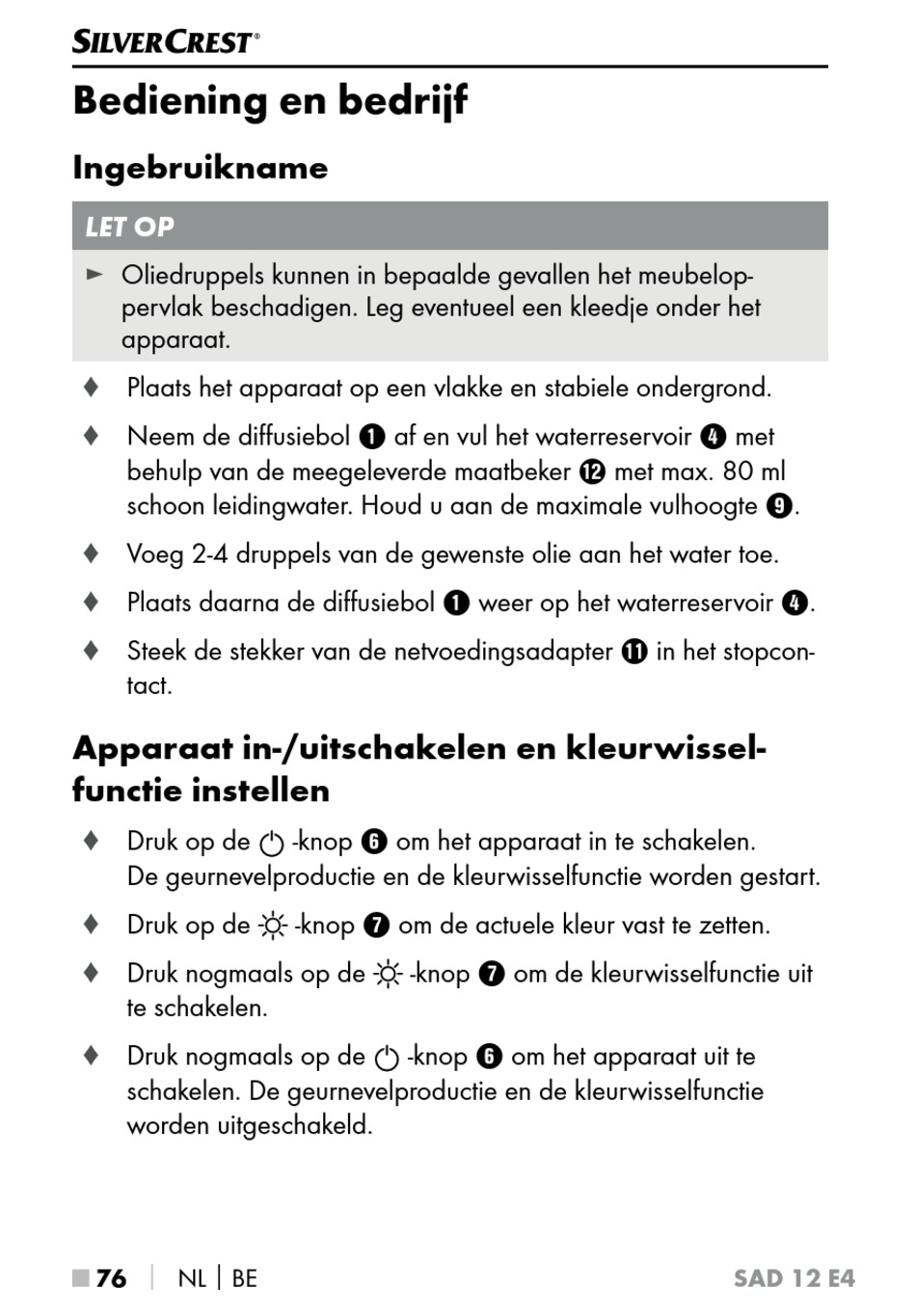 SILVERCREST®

Bediening en bedrijf

Ingebruikname

LET OP

► Oliedruppels kunnen in bepaalde gevallen het meubeloppervlak beschadigen. Leg eventueel een kleedje onder het apparaat.

♦ Plaats het apparaat op een vlakke en stabiele ondergrond.

♦ Neem de diffusiebol ❶ af en vul het waterreservoir ❹ met behulp van de meegeleverde maatbeker ⓬ met max. 80 ml schoon leidingwater. Houd u aan de maximale vulhoogte ❾.

♦ Voeg 2-4 druppels van de gewenste olie aan het water toe.

♦ Plaats daarna de diffusiebol ❶ weer op het waterreservoir ❹.

♦ Steek de stekker van de netvoedingsadapter ⓫ in het stopcontact.

Apparaat in-/uitschakelen en kleurwisselfunctie instellen

♦ Druk op de ⏻ -knop ❻ om het apparaat in te schakelen. De geurnevelproductie en de kleurwisselfunctie worden gestart.

♦ Druk op de ☼ -knop ❼ om de actuele kleur vast te zetten.

♦ Druk nogmaals op de ☼ -knop ❼ om de kleurwisselfunctie uit te schakelen.

♦ Druk nogmaals op de ⏻ -knop ❻ om het apparaat uit te schakelen. De geurnevelproductie en de kleurwisselfunctie worden uitgeschakeld.

■ 76 | NL | BE SAD 12 E4